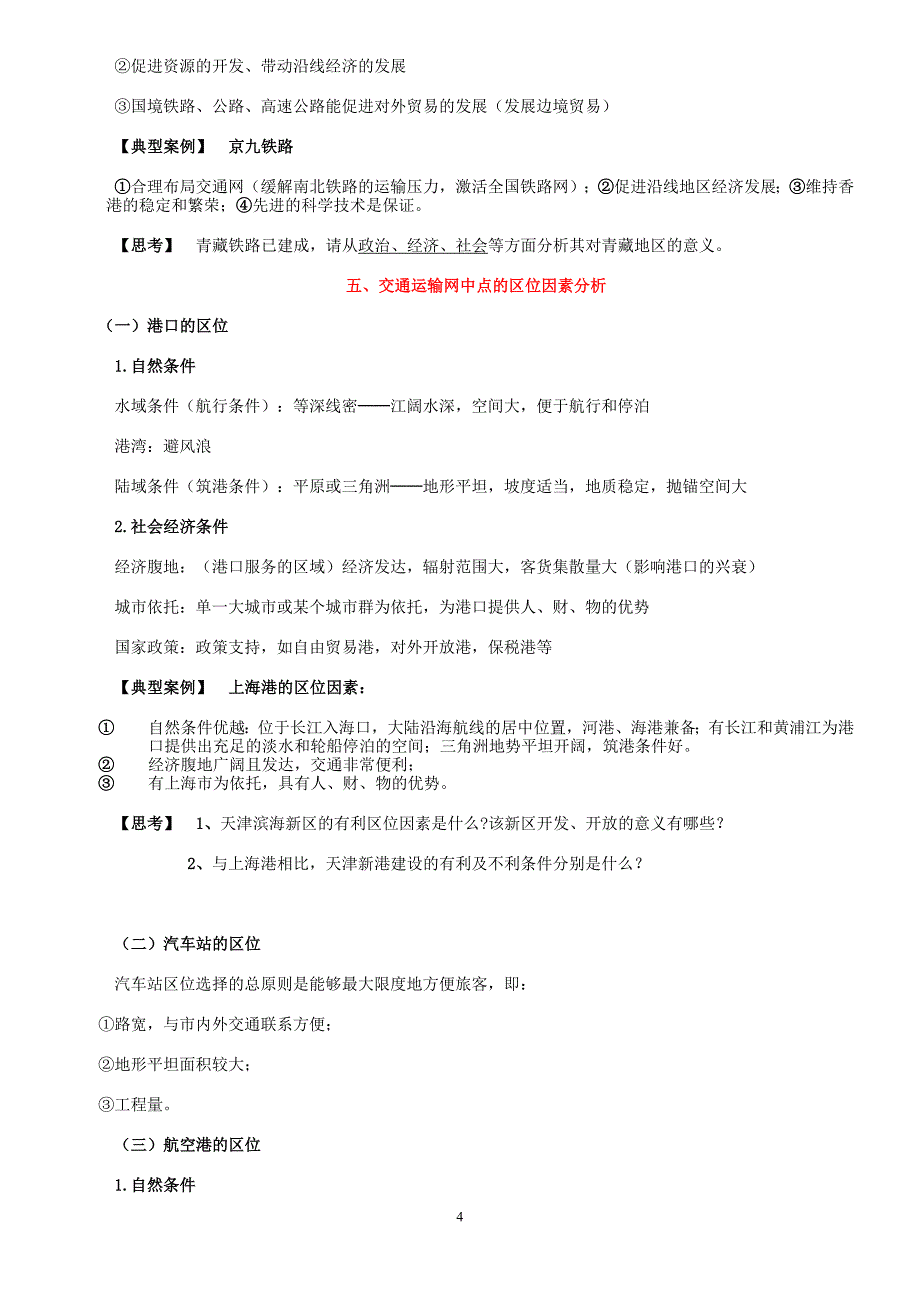 ②促进资源的开发、带动沿线经济的发展

③国境铁路、公路、高速公路能促进对外贸易的发展（发展边境贸易）

【典型案例】 京九铁路

①合理布局交通网（缓解南北铁路的运输压力，激活全国铁路网）；②促进沿线地区经济发展；③维持香港的稳定和繁荣；④先进的科学技术是保证。

【思考】 青藏铁路已建成，请从政治、经济、社会等方面分析其对青藏地区的意义。

五、交通运输网中点的区位因素分析

（一）港口的区位

1.自然条件

水域条件（航行条件）：等深线密——江阔水深，空间大，便于航行和停泊

港湾：避风浪

陆域条件（筑港条件）：平原或三角洲——地形平坦，坡度适当，地质稳定，抛锚空间大

2.社会经济条件

经济腹地：（港口服务的区域）经济发达，辐射范围大，客货集散量大（影响港口的兴衰）

城市依托：单一大城市或某个城市群为依托，为港口提供人、财、物的优势

国家政策：政策支持，如自由贸易港，对外开放港，保税港等

【典型案例】 上海港的区位因素：

① 自然条件优越：位于长江入海口，大陆沿海航线的居中位置，河港、海港兼备；有长江和黄浦江为港口提供出充足的淡水和轮船停泊的空间；三角洲地势平坦开阔，筑港条件好。
② 经济腹地广阔且发达，交通非常便利；
③ 有上海市为依托，具有人、财、物的优势。

【思考】 1、天津滨海新区的有利区位因素是什么?该新区开发、开放的意义有哪些？

2、与上海港相比，天津新港建设的有利及不利条件分别是什么？

（二）汽车站的区位

汽车站区位选择的总原则是能够最大限度地方便旅客，即：

①路宽，与市内外交通联系方便；

②地形平坦面积较大；

③工程量。

（三）航空港的区位

1.自然条件

4